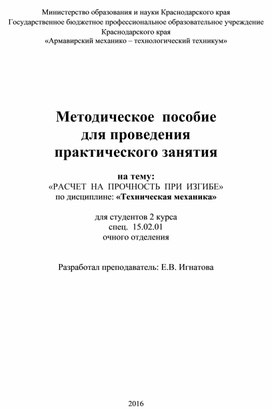 Министерство образования и науки Краснодарского края
Государственное бюджетное профессиональное образовательное учреждение
Краснодарского края
«Армавирский механико – технологический техникум»

Методическое пособие
для проведения
практического занятия

на тему:
«РАСЧЕТ НА ПРОЧНОСТЬ ПРИ ИЗГИБЕ»
по дисциплине: «Техническая механика»

для студентов 2 курса
спец. 15.02.01
очного отделения

Разработал преподаватель: Е.В. Игнатова

2016